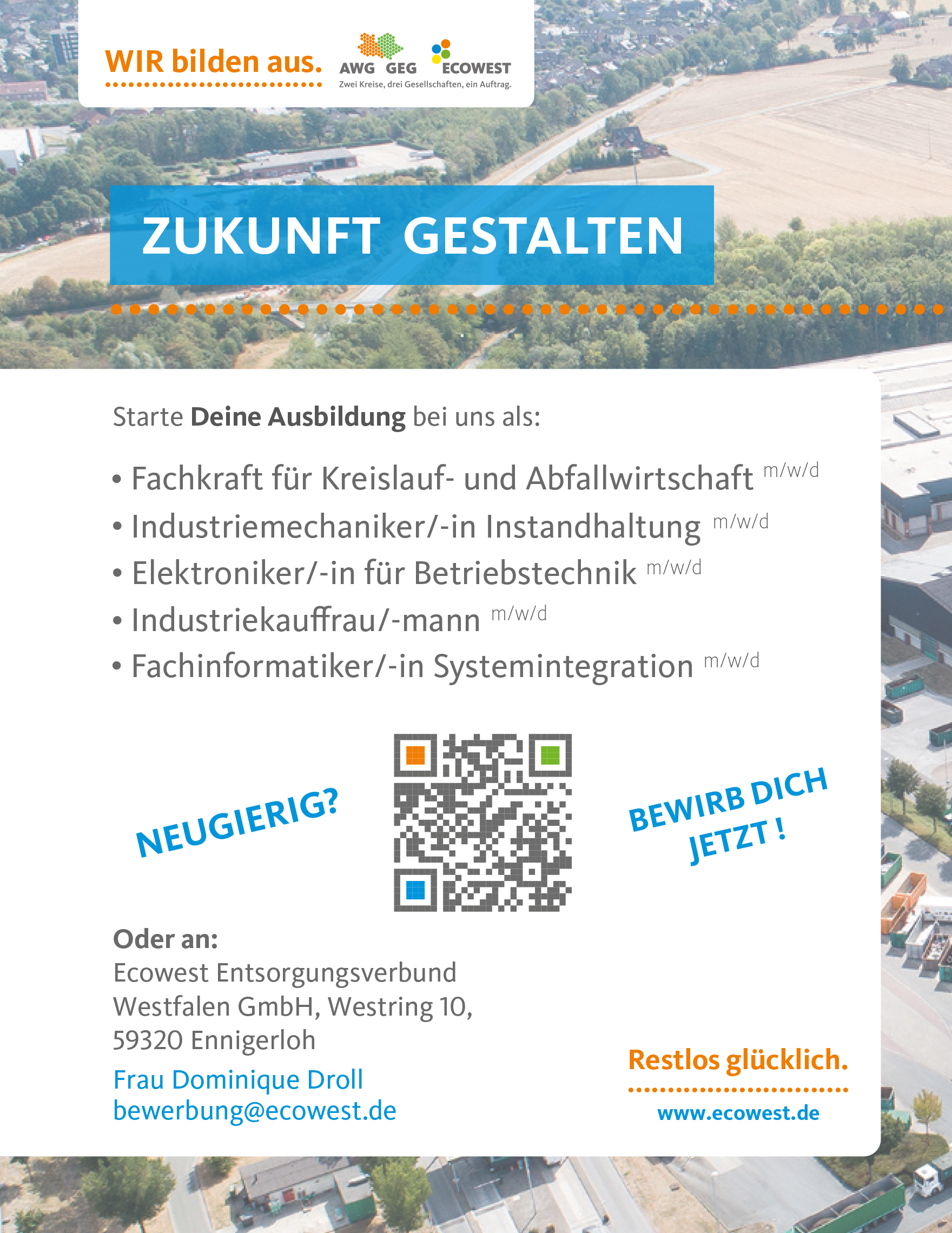 WIR bilden aus.

AWG GEG ECOWEST
Zwei Kreise, drei Gesellschaften, ein Auftrag.

ZUKUNFT GESTALTEN

Starte Deine Ausbildung bei uns als:

• Fachkraft für Kreislauf- und Abfallwirtschaft m/w/d
• Industriemechaniker/-in Instandhaltung m/w/d
• Elektroniker/-in für Betriebstechnik m/w/d
• Industriekauffrau/-mann m/w/d
• Fachinformatiker/-in Systemintegration m/w/d

NEUGIERIG?

BEWIRB DICH JETZT !

Oder an:
Ecowest Entsorgungsverbund
Westfalen GmbH, Westring 10,
59320 Ennigerloh

Frau Dominique Droll
bewerbung@ecowest.de

Restlos glücklich.
www.ecowest.de